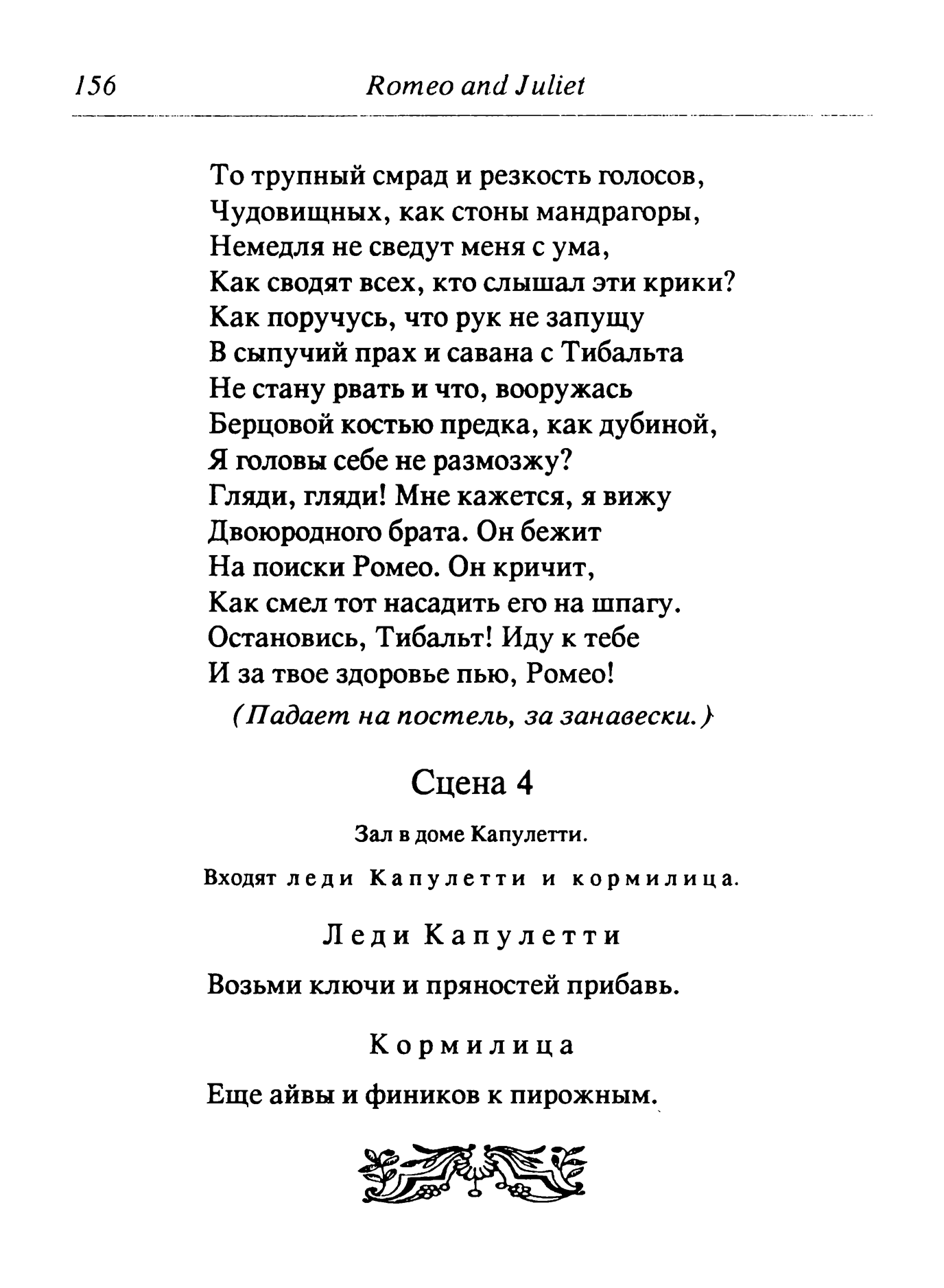 156 Romeo and Juliet

То трупный смрад и резкость голосов,
Чудовищных, как стоны мандрагоры,
Немедля не сведут меня с ума,
Как сводят всех, кто слышал эти крики?
Как поручусь, что рук не запущу
В сыпучий прах и савана с Тибальта
Не стану рвать и что, вооружась
Берцовой костью предка, как дубиной,
Я головы себе не размозжу?
Гляди, гляди! Мне кажется, я вижу
Двоюродного брата. Он бежит
На поиски Ромео. Он кричит,
Как смел тот насадить его на шпагу.
Остановись, Тибальт! Иду к тебе
И за твое здоровье пью, Ромео!

(Падает на постель, за занавески.)

Сцена 4

Зал в доме Капулетти.

Входят леди Капулетти и кормилица.

Леди Капулетти

Возьми ключи и пряностей прибавь.

Кормилица

Еще айвы и фиников к пирожным.